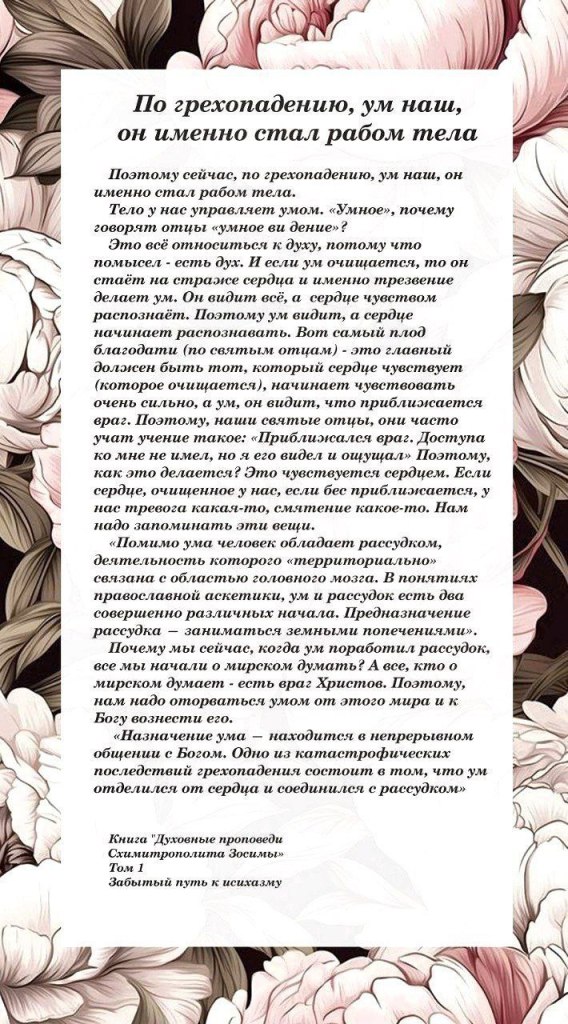 По грехопадению, ум наш, он именно стал рабом тела

Поэтому сейчас, по грехопадению, ум наш, он именно стал рабом тела.

Тело у нас управляет умом. «Умное», почему говорят отцы «умное ви дение»?

Это всё относиться к духу, потому что помысел - есть дух. И если ум очищается, то он стаёт на страже сердца и именно трезвение делает ум. Он видит всё, а сердце чувством распознаёт. Поэтому ум видит, а сердце начинает распознавать. Вот самый плод благодати (по святым отцам) - это главный должен быть тот, который сердце чувствует (которое очищается), начинает чувствовать очень сильно, а ум, он видит, что приближается враг. Поэтому, наши святые отцы, они часто учат учение такое: «Приближался враг. Доступа ко мне не имел, но я его видел и ощущал» Поэтому, как это делается? Это чувствуется сердцем. Если сердце, очищенное у нас, если бес приближается, у нас тревога какая-то, смятение какое-то. Нам надо запоминать эти вещи.

«Помимо ума человек обладает рассудком, деятельность которого «территориально» связана с областью головного мозга. В понятиях православной аскетики, ум и рассудок есть два совершенно различных начала. Предназначение рассудка — заниматься земными попечениями».

Почему мы сейчас, когда ум поработил рассудок, все мы начали о мирском думать? А все, кто о мирском думает - есть враг Христов. Поэтому, нам надо оторваться умом от этого мира и к Богу вознести его.

«Назначение ума — находится в непрерывном общении с Богом. Одно из катастрофических последствий грехопадения состоит в том, что ум отделился от сердца и соединился с рассудком»

Книга "Духовные проповеди Схимитрополита Зосимы»
Том 1
Забытый путь к исихазму